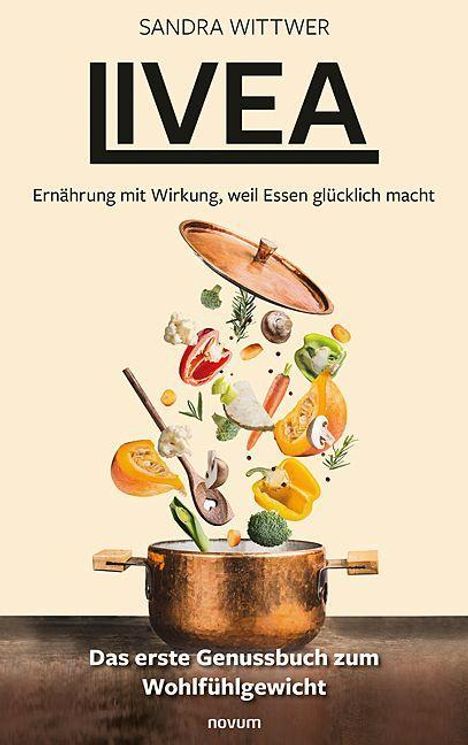 SANDRA WITTWER

LIVEA

Ernährung mit Wirkung, weil Essen glücklich macht

Das erste Genussbuch zum Wohlfühlgewicht

novum